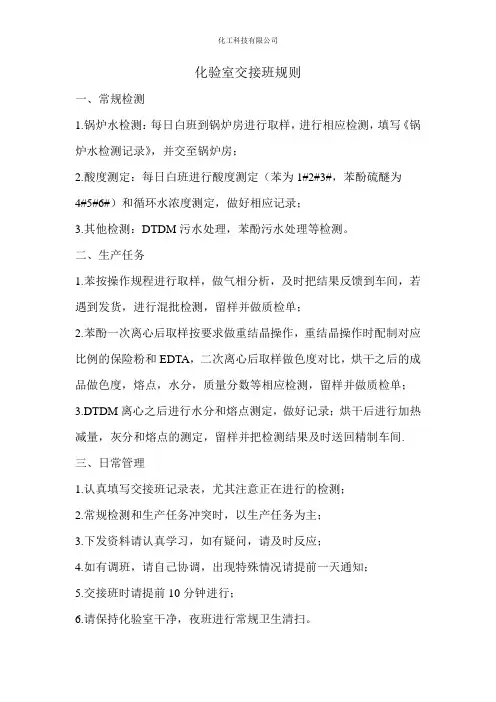 化工科技有限公司

化验室交接班规则

一、常规检测

1.锅炉水检测：每日白班到锅炉房进行取样，进行相应检测，填写《锅炉水检测记录》，并交至锅炉房；

2.酸度测定：每日白班进行酸度测定（苯为1#2#3#，苯酚硫醚为4#5#6#）和循环水浓度测定，做好相应记录；

3.其他检测：DTDM污水处理，苯酚污水处理等检测。

二、生产任务

1.苯按操作规程进行取样，做气相分析，及时把结果反馈到车间，若遇到发货，进行混批检测，留样并做质检单；

2.苯酚一次离心后取样按要求做重结晶操作，重结晶操作时配制对应比例的保险粉和EDTA，二次离心后取样做色度对比，烘干之后的成品做色度，熔点，水分，质量分数等相应检测，留样并做质检单；

3.DTDM离心之后进行水分和熔点测定，做好记录；烘干后进行加热减量，灰分和熔点的测定，留样并把检测结果及时送回精制车间.

三、日常管理

1.认真填写交接班记录表，尤其注意正在进行的检测；

2.常规检测和生产任务冲突时，以生产任务为主；

3.下发资料请认真学习，如有疑问，请及时反应；

4.如有调班，请自己协调，出现特殊情况请提前一天通知；

5.交接班时请提前10分钟进行；

6.请保持化验室干净，夜班进行常规卫生清扫。